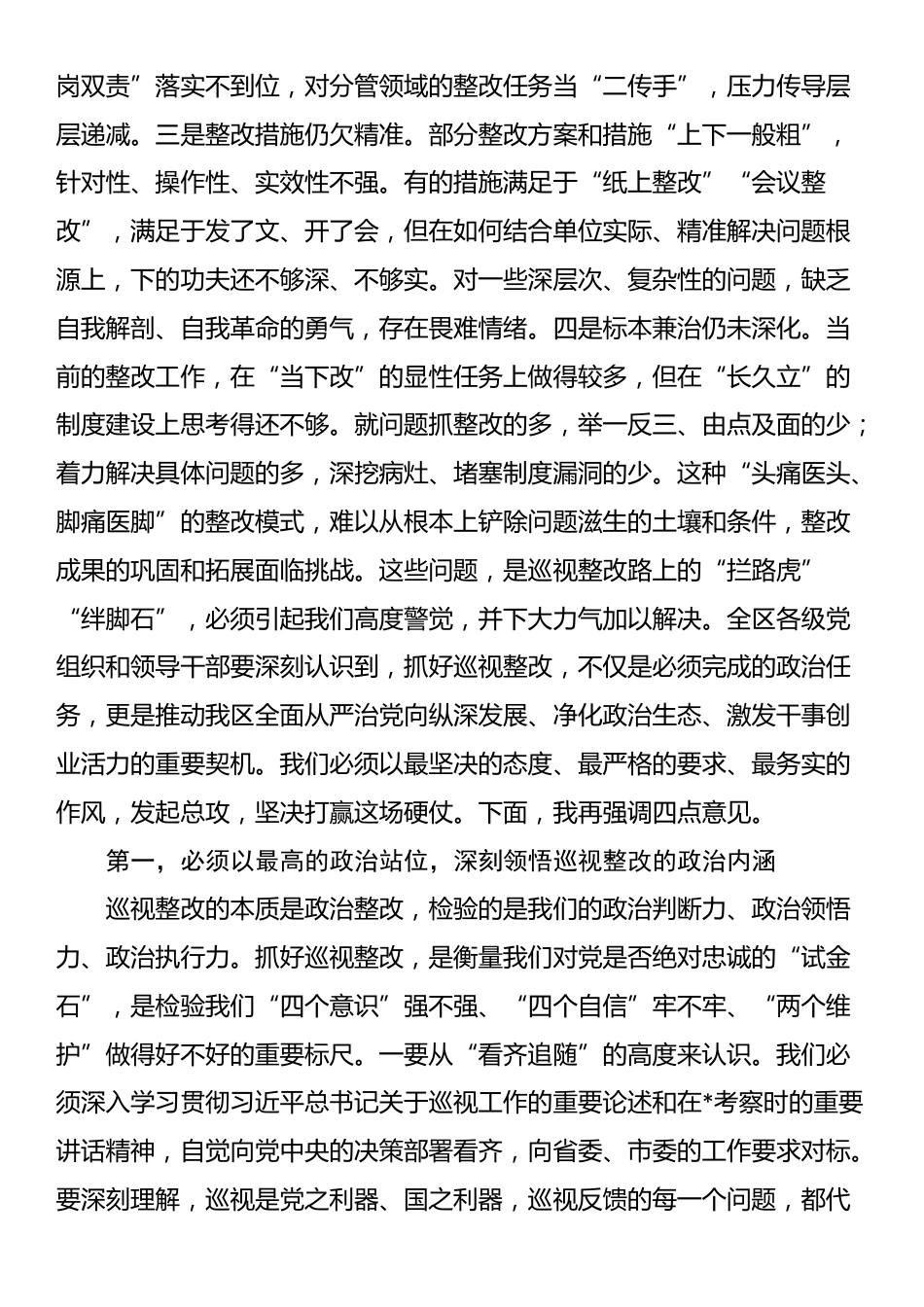 岗双责”落实不到位，对分管领域的整改任务当“二传手”，压力传导层层递减。三是整改措施仍欠精准。部分整改方案和措施“上下一般粗”，针对性、操作性、实效性不强。有的措施满足于“纸上整改”“会议整改”，满足于发了文、开了会，但在如何结合单位实际、精准解决问题根源上，下的功夫还不够深、不够实。对一些深层次、复杂性的问题，缺乏自我解剖、自我革命的勇气，存在畏难情绪。四是标本兼治仍未深化。当前的整改工作，在“当下改”的显性任务上做得较多，但在“长久立”的制度建设上思考得还不够。就问题抓整改的多，举一反三、由点及面的少；着力解决具体问题的多，深挖病灶、堵塞制度漏洞的少。这种“头痛医头、脚痛医脚”的整改模式，难以从根本上铲除问题滋生的土壤和条件，整改成果的巩固和拓展面临挑战。这些问题，是巡视整改路上的“拦路虎”“绊脚石”，必须引起我们高度警觉，并下大力气加以解决。全区各级党组织和领导干部要深刻认识到，抓好巡视整改，不仅是必须完成的政治任务，更是推动我区全面从严治党向纵深发展、净化政治生态、激发干事创业活力的重要契机。我们必须以最坚决的态度、最严格的要求、最务实的作风，发起总攻，坚决打赢这场硬仗。下面，我再强调四点意见。

第一，必须以最高的政治站位，深刻领悟巡视整改的政治内涵

巡视整改的本质是政治整改，检验的是我们的政治判断力、政治领悟力、政治执行力。抓好巡视整改，是衡量我们对党是否绝对忠诚的“试金石”，是检验我们“四个意识”强不强、“四个自信”牢不牢、“两个维护”做得好不好的重要标尺。一要从“看齐追随”的高度来认识。我们必须深入学习贯彻习近平总书记关于巡视工作的重要论述和在*考察时的重要讲话精神，自觉向党中央的决策部署看齐，向省委、市委的工作要求对标。要深刻理解，巡视是党之利器、国之利器，巡视反馈的每一个问题，都代